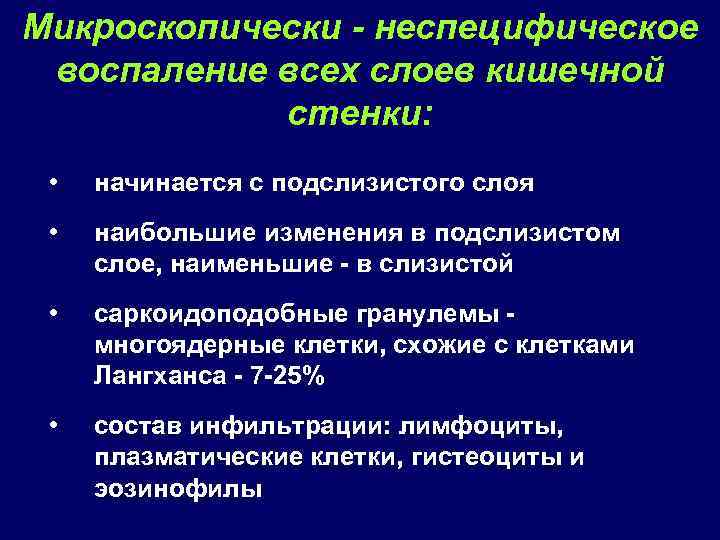 Микроскопически - неспецифическое воспаление всех слоев кишечной стенки:

• начинается с подслизистого слоя

• наибольшие изменения в подслизистом слое, наименьшие - в слизистой

• саркоидоподобные гранулемы - многоядерные клетки, схожие с клетками Лангханса - 7-25%

• состав инфильтрации: лимфоциты, плазматические клетки, гистеоциты и эозинофилы